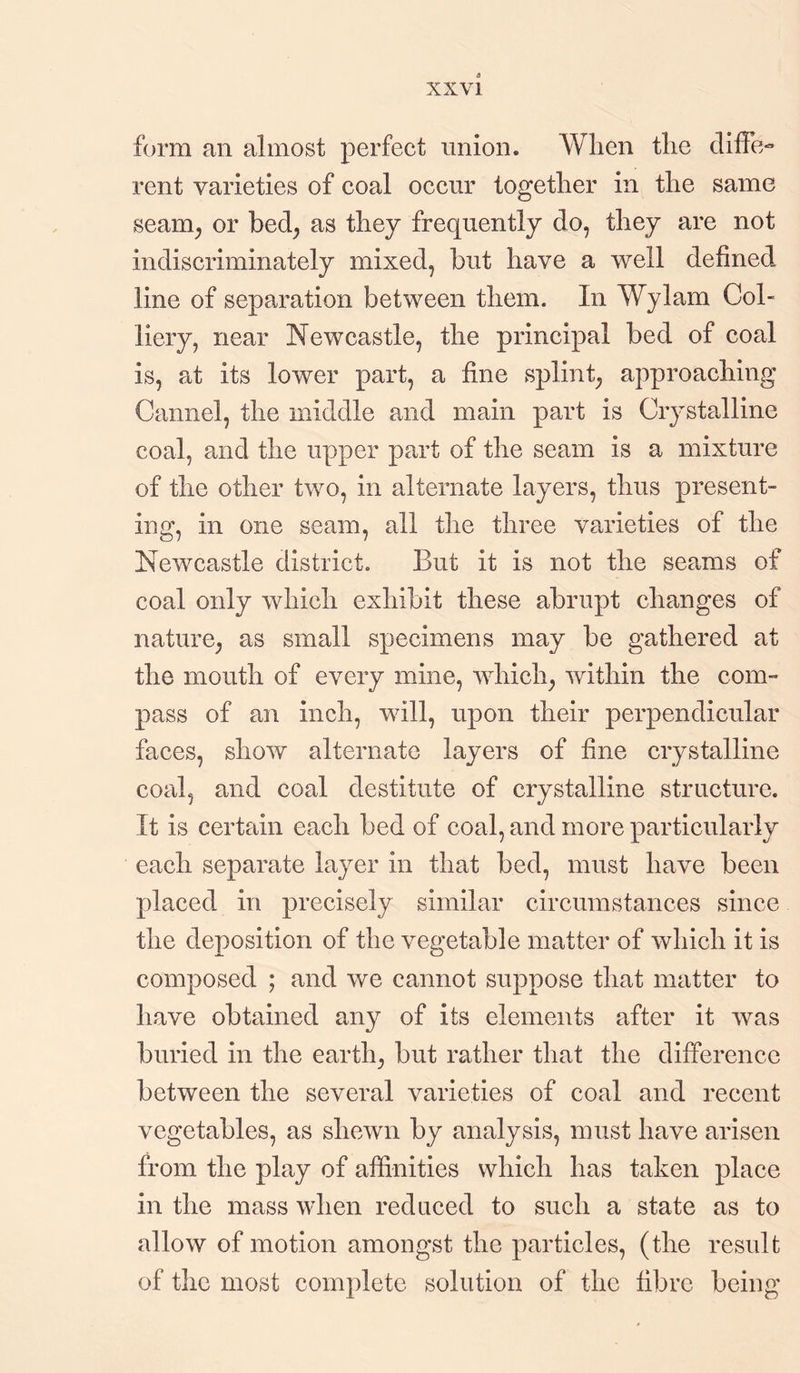 xxvi

form an almost perfect union. When the different varieties of coal occur together in the same seam, or bed, as they frequently do, they are not indiscriminately mixed, but have a well defined line of separation between them. In Wylam Colliery, near Newcastle, the principal bed of coal is, at its lower part, a fine splint, approaching Cannel, the middle and main part is Crystalline coal, and the upper part of the seam is a mixture of the other two, in alternate layers, thus presenting, in one seam, all the three varieties of the Newcastle district. But it is not the seams of coal only which exhibit these abrupt changes of nature, as small specimens may be gathered at the mouth of every mine, which, within the compass of an inch, will, upon their perpendicular faces, show alternate layers of fine crystalline coal, and coal destitute of crystalline structure. It is certain each bed of coal, and more particularly each separate layer in that bed, must have been placed in precisely similar circumstances since the deposition of the vegetable matter of which it is composed ; and we cannot suppose that matter to have obtained any of its elements after it was buried in the earth, but rather that the difference between the several varieties of coal and recent vegetables, as shewn by analysis, must have arisen from the play of affinities which has taken place in the mass when reduced to such a state as to allow of motion amongst the particles, (the result of the most complete solution of the fibre being